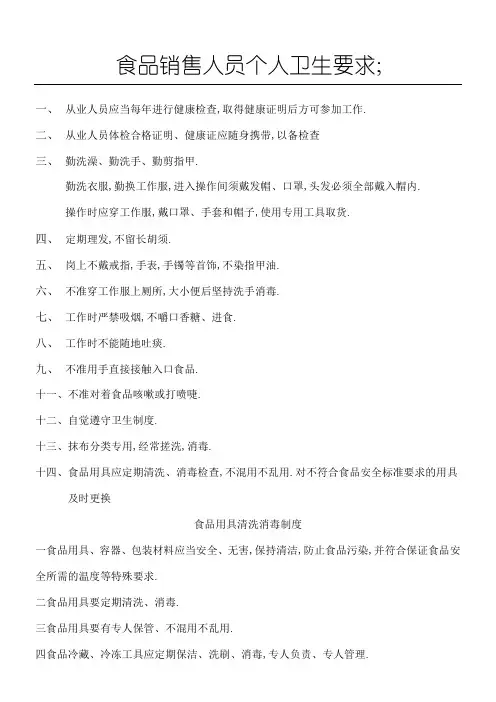 食品销售人员个人卫生要求;

一、 从业人员应当每年进行健康检查,取得健康证明后方可参加工作.

二、 从业人员体检合格证明、健康证应随身携带,以备检查

三、 勤洗澡、勤洗手、勤剪指甲.

勤洗衣服,勤换工作服,进入操作间须戴发帽、口罩,头发必须全部戴入帽内.

操作时应穿工作服,戴口罩、手套和帽子,使用专用工具取货.

四、 定期理发,不留长胡须.

五、 岗上不戴戒指,手表,手镯等首饰,不染指甲油.

六、 不准穿工作服上厕所,大小便后坚持洗手消毒.

七、 工作时严禁吸烟,不嚼口香糖、进食.

八、 工作时不能随地吐痰.

九、 不准用手直接接触入口食品.

十一、不准对着食品咳嗽或打喷嚏.

十二、自觉遵守卫生制度.

十三、抹布分类专用,经常搓洗,消毒.

十四、食品用具应定期清洗、消毒检查,不混用不乱用.对不符合食品安全标准要求的用具及时更换

食品用具清洗消毒制度

一食品用具、容器、包装材料应当安全、无害,保持清洁,防止食品污染,并符合保证食品安全所需的温度等特殊要求.

二食品用具要定期清洗、消毒.

三食品用具要有专人保管、不混用不乱用.

四食品冷藏、冷冻工具应定期保洁、洗刷、消毒,专人负责、专人管理.